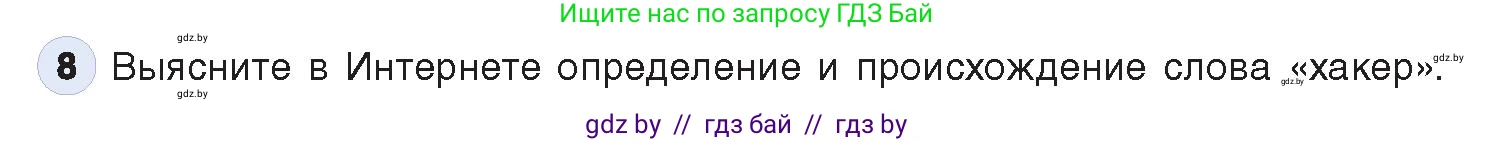 Ищите нас по запросу ГДЗ Бай

gdz.by

8 Выясните в Интернете определение и происхождение слова «хакер».

gdz.by

gdz.by

gdz.by

gdz by // гдз бай // гдз by